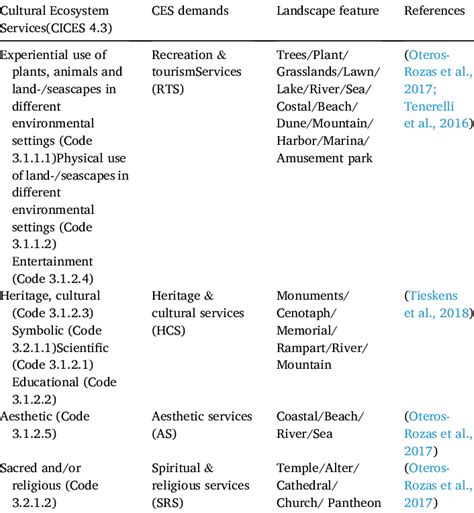 | Cultural Ecosystem Services(CICES 4.3) | CES demands | Landscape feature | References |
|---|---|---|---|
| Experiential use of plants, animals and land-/seascapes in different environmental settings (Code 3.1.1.1)Physical use of land-/seascapes in different environmental settings (Code 3.1.1.2) Entertainment (Code 3.1.2.4) | Recreation & tourismServices (RTS) | Trees/Plant/ Grasslands/Lawn/ Lake/River/Sea/ Costal/Beach/ Dune/Mountain/ Harbor/Marina/ Amusement park | (Oteros-Rozas et al., 2017; Tenerelli et al., 2016) |
| Heritage, cultural (Code 3.1.2.3) Symbolic (Code 3.2.1.1)Scientific (Code 3.1.2.1) Educational (Code 3.1.2.2) | Heritage & cultural services (HCS) | Monuments/ Cenotaph/ Memorial/ Rampart/River/ Mountain | (Tieskens et al., 2018) |
| Aesthetic (Code 3.1.2.5) | Aesthetic services (AS) | Coastal/Beach/ River/Sea | (Oteros-Rozas et al., 2017) |
| Sacred and/or religious (Code 3.2.1.2) | Spiritual & religious services (SRS) | Temple/Alter/ Cathedral/ Church/ Pantheon | (Oteros-Rozas et al., 2017) |